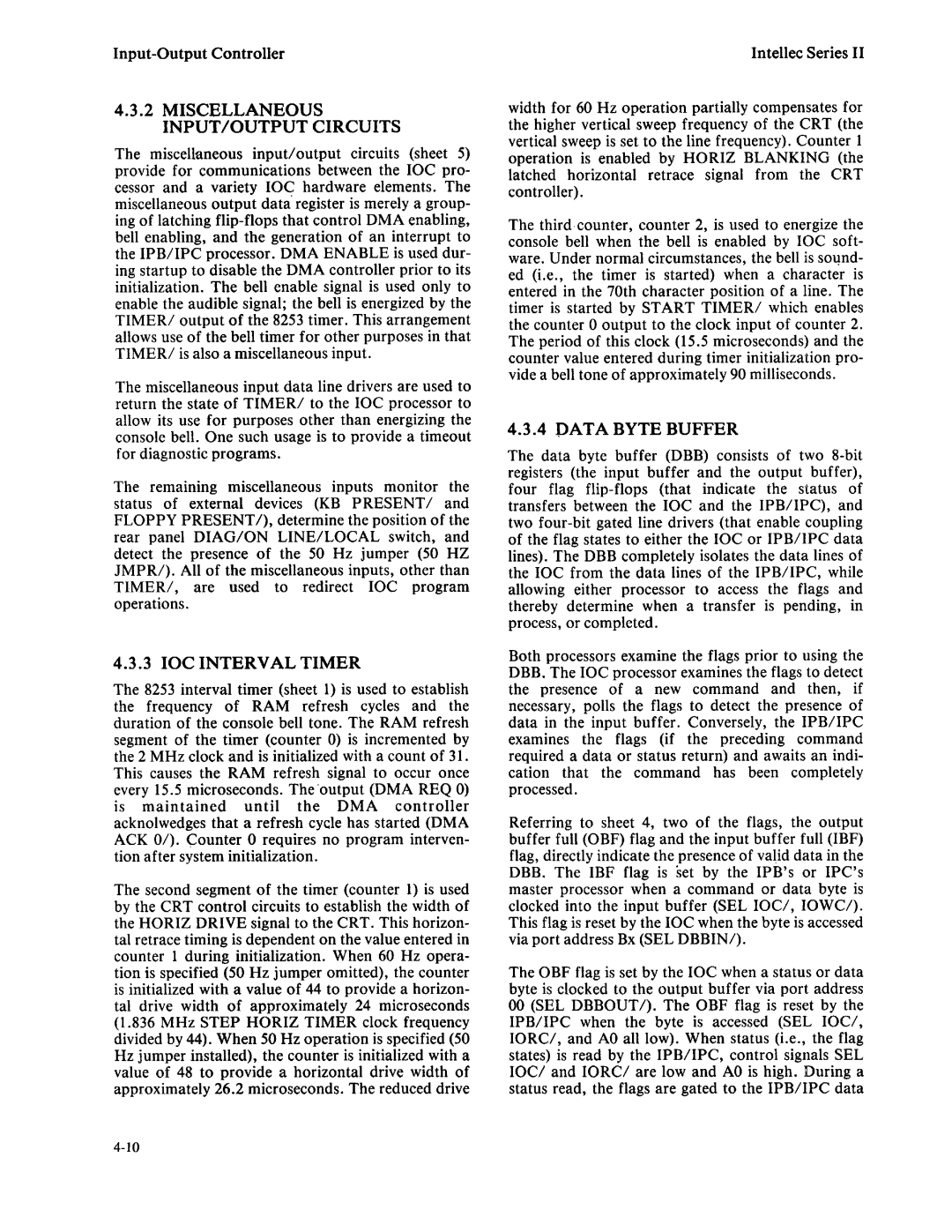 Input-Output Controller

Intellec Series II

4.3.2 MISCELLANEOUS INPUT/OUTPUT CIRCUITS

The miscellaneous input/output circuits (sheet 5) provide for communications between the IOC processor and a variety IOC hardware elements. The miscellaneous output data register is merely a grouping of latching flip-flops that control DMA enabling, bell enabling, and the generation of an interrupt to the IPB/IPC processor. DMA ENABLE is used during startup to disable the DMA controller prior to its initialization. The bell enable signal is used only to enable the audible signal; the bell is energized by the TIMER/ output of the 8253 timer. This arrangement allows use of the bell timer for other purposes in that TIMER/ is also a miscellaneous input.

The miscellaneous input data line drivers are used to return the state of TIMER/ to the IOC processor to allow its use for purposes other than energizing the console bell. One such usage is to provide a timeout for diagnostic programs.

The remaining miscellaneous inputs monitor the status of external devices (KB PRESENT/ and FLOPPY PRESENT/), determine the position of the rear panel DIAG/ON LINE/LOCAL switch, and detect the presence of the 50 Hz jumper (50 HZ JMPR/). All of the miscellaneous inputs, other than TIMER/, are used to redirect IOC program operations.

4.3.3 IOC INTERVAL TIMER

The 8253 interval timer (sheet 1) is used to establish the frequency of RAM refresh cycles and the duration of the console bell tone. The RAM refresh segment of the timer (counter 0) is incremented by the 2 MHz clock and is initialized with a count of 31. This causes the RAM refresh signal to occur once every 15.5 microseconds. The output (DMA REQ 0) is maintained until the DMA controller acknolwedges that a refresh cycle has started (DMA ACK 0/). Counter 0 requires no program intervention after system initialization.

The second segment of the timer (counter 1) is used by the CRT control circuits to establish the width of the HORIZ DRIVE signal to the CRT. This horizontal retrace timing is dependent on the value entered in counter 1 during initialization. When 60 Hz operation is specified (50 Hz jumper omitted), the counter is initialized with a value of 44 to provide a horizontal drive width of approximately 24 microseconds (1.836 MHz STEP HORIZ TIMER clock frequency divided by 44). When 50 Hz operation is specified (50 Hz jumper installed), the counter is initialized with a value of 48 to provide a horizontal drive width of approximately 26.2 microseconds. The reduced drive width for 60 Hz operation partially compensates for the higher vertical sweep frequency of the CRT (the vertical sweep is set to the line frequency). Counter 1 operation is enabled by HORIZ BLANKING (the latched horizontal retrace signal from the CRT controller).

The third counter, counter 2, is used to energize the console bell when the bell is enabled by IOC software. Under normal circumstances, the bell is sounded (i.e., the timer is started) when a character is entered in the 70th character position of a line. The timer is started by START TIMER/ which enables the counter 0 output to the clock input of counter 2. The period of this clock (15.5 microseconds) and the counter value entered during timer initialization provide a bell tone of approximately 90 milliseconds.

4.3.4 DATA BYTE BUFFER

The data byte buffer (DBB) consists of two 8-bit registers (the input buffer and the output buffer), four flag flip-flops (that indicate the status of transfers between the IOC and the IPB/IPC), and two four-bit gated line drivers (that enable coupling of the flag states to either the IOC or IPB/IPC data lines). The DBB completely isolates the data lines of the IOC from the data lines of the IPB/IPC, while allowing either processor to access the flags and thereby determine when a transfer is pending, in process, or completed.

Both processors examine the flags prior to using the DBB. The IOC processor examines the flags to detect the presence of a new command and then, if necessary, polls the flags to detect the presence of data in the input buffer. Conversely, the IPB/IPC examines the flags (if the preceding command required a data or status return) and awaits an indication that the command has been completely processed.

Referring to sheet 4, two of the flags, the output buffer full (OBF) flag and the input buffer full (IBF) flag, directly indicate the presence of valid data in the DBB. The IBF flag is set by the IPB's or IPC's master processor when a command or data byte is clocked into the input buffer (SEL IOC/, IOWC/). This flag is reset by the IOC when the byte is accessed via port address Bx (SEL DBBIN/).

The OBF flag is set by the IOC when a status or data byte is clocked to the output buffer via port address 00 (SEL DBBOUT/). The OBF flag is reset by the IPB/IPC when the byte is accessed (SEL IOC/, IORC/, and A0 all low). When status (i.e., the flag states) is read by the IPB/IPC, control signals SEL IOC/ and IORC/ are low and A0 is high. During a status read, the flags are gated to the IPB/IPC data

4-10